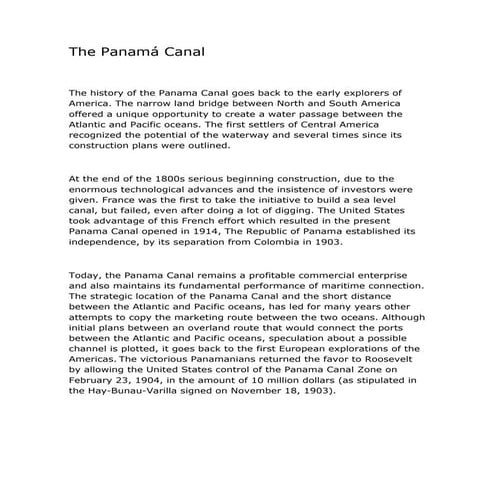 The Panamá Canal

The history of the Panama Canal goes back to the early explorers of America. The narrow land bridge between North and South America offered a unique opportunity to create a water passage between the Atlantic and Pacific oceans. The first settlers of Central America recognized the potential of the waterway and several times since its construction plans were outlined.

At the end of the 1800s serious beginning construction, due to the enormous technological advances and the insistence of investors were given. France was the first to take the initiative to build a sea level canal, but failed, even after doing a lot of digging. The United States took advantage of this French effort which resulted in the present Panama Canal opened in 1914, The Republic of Panama established its independence, by its separation from Colombia in 1903.

Today, the Panama Canal remains a profitable commercial enterprise and also maintains its fundamental performance of maritime connection. The strategic location of the Panama Canal and the short distance between the Atlantic and Pacific oceans, has led for many years other attempts to copy the marketing route between the two oceans. Although initial plans between an overland route that would connect the ports between the Atlantic and Pacific oceans, speculation about a possible channel is plotted, it goes back to the first European explorations of the Americas. The victorious Panamanians returned the favor to Roosevelt by allowing the United States control of the Panama Canal Zone on February 23, 1904, in the amount of 10 million dollars (as stipulated in the Hay-Bunau-Varilla signed on November 18, 1903).